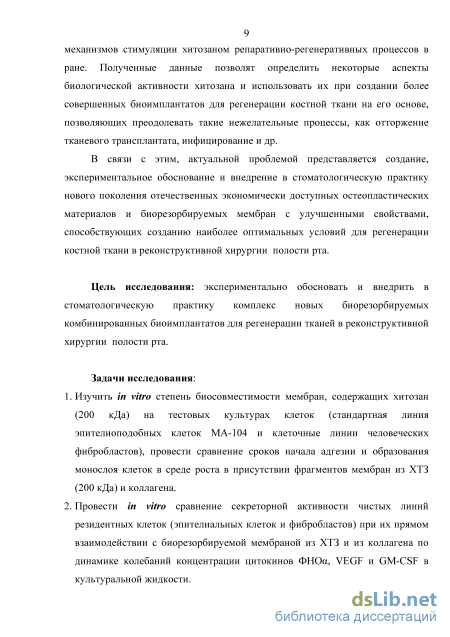 9

механизмов стимуляции хитозаном репаративно-регенеративных процессов в ране. Полученные данные позволят определить некоторые аспекты биологической активности хитозана и использовать их при создании более совершенных биоимплантатов для регенерации костной ткани на его основе, позволяющих преодолевать такие нежелательные процессы, как отторжение тканевого трансплантата, инфицирование и др.

В связи с этим, актуальной проблемой представляется создание, экспериментальное обоснование и внедрение в стоматологическую практику нового поколения отечественных экономически доступных остеопластических материалов и биорезорбируемых мембран с улучшенными свойствами, способствующих созданию наиболее оптимальных условий для регенерации костной ткани в реконструктивной хирургии полости рта.

Цель исследования: экспериментально обосновать и внедрить в стоматологическую практику комплекс новых биорезорбируемых комбинированных биоимплантатов для регенерации тканей в реконструктивной хирургии полости рта.

Задачи исследования:

1. Изучить in vitro степень биосовместимости мембран, содержащих хитозан (200 кДа) на тестовых культурах клеток (стандартная линия эпителиоподобных клеток МА-104 и клеточные линии человеческих фибробластов), провести сравнение сроков начала адгезии и образования монослоя клеток в среде роста в присутствии фрагментов мембран из ХТЗ (200 кДа) и коллагена.

2. Провести in vitro сравнение секреторной активности чистых линий резидентных клеток (эпителиальных клеток и фибробластов) при их прямом взаимодействии с биорезорбируемой мембраной из ХТЗ и из коллагена по динамике колебаний концентрации цитокинов ФНОα, VEGF и GM-CSF в культуральной жидкости.

dsLib.net
библиотека диссертаций